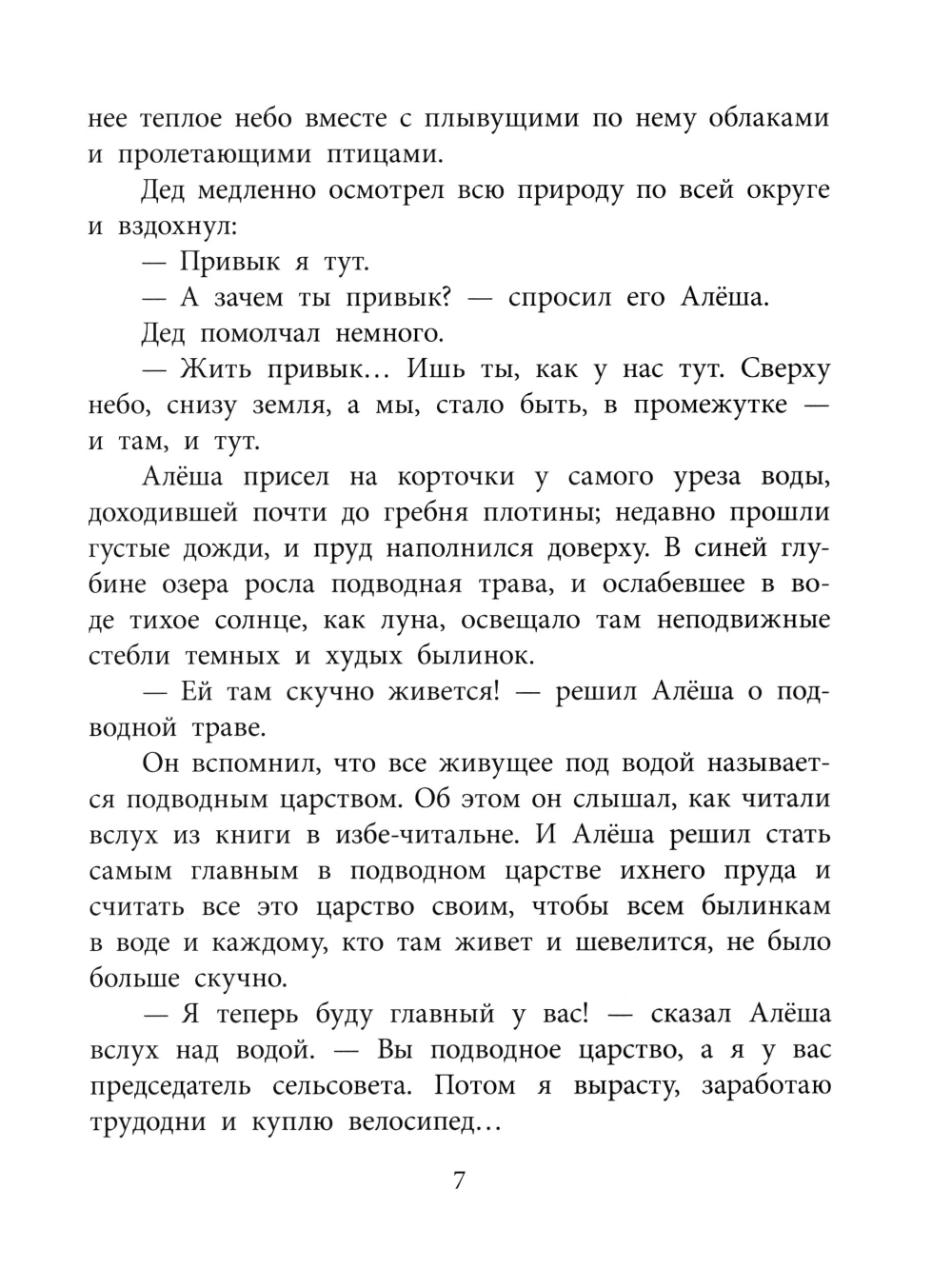 нее теплое небо вместе с плывущими по нему облаками и пролетающими птицами.

Дед медленно осмотрел всю природу по всей округе и вздохнул:

— Привык я тут.

— А зачем ты привык? — спросил его Алёша.

Дед помолчал немного.

— Жить привык… Ишь ты, как у нас тут. Сверху небо, снизу земля, а мы, стало быть, в промежутке — и там, и тут.

Алёша присел на корточки у самого уреза воды, доходившей почти до гребня плотины; недавно прошли густые дожди, и пруд наполнился доверху. В синей глубине озера росла подводная трава, и ослабевшее в воде тихое солнце, как луна, освещало там неподвижные стебли темных и худых былинок.

— Ей там скучно живется! — решил Алёша о подводной траве.

Он вспомнил, что все живущее под водой называется подводным царством. Об этом он слышал, как читали вслух из книги в избе-читальне. И Алёша решил стать самым главным в подводном царстве ихнего пруда и считать все это царство своим, чтобы всем былинкам в воде и каждому, кто там живет и шевелится, не было больше скучно.

— Я теперь буду главный у вас! — сказал Алёша вслух над водой. — Вы подводное царство, а я у вас председатель сельсовета. Потом я вырасту, заработаю трудодни и куплю велосипед…

7